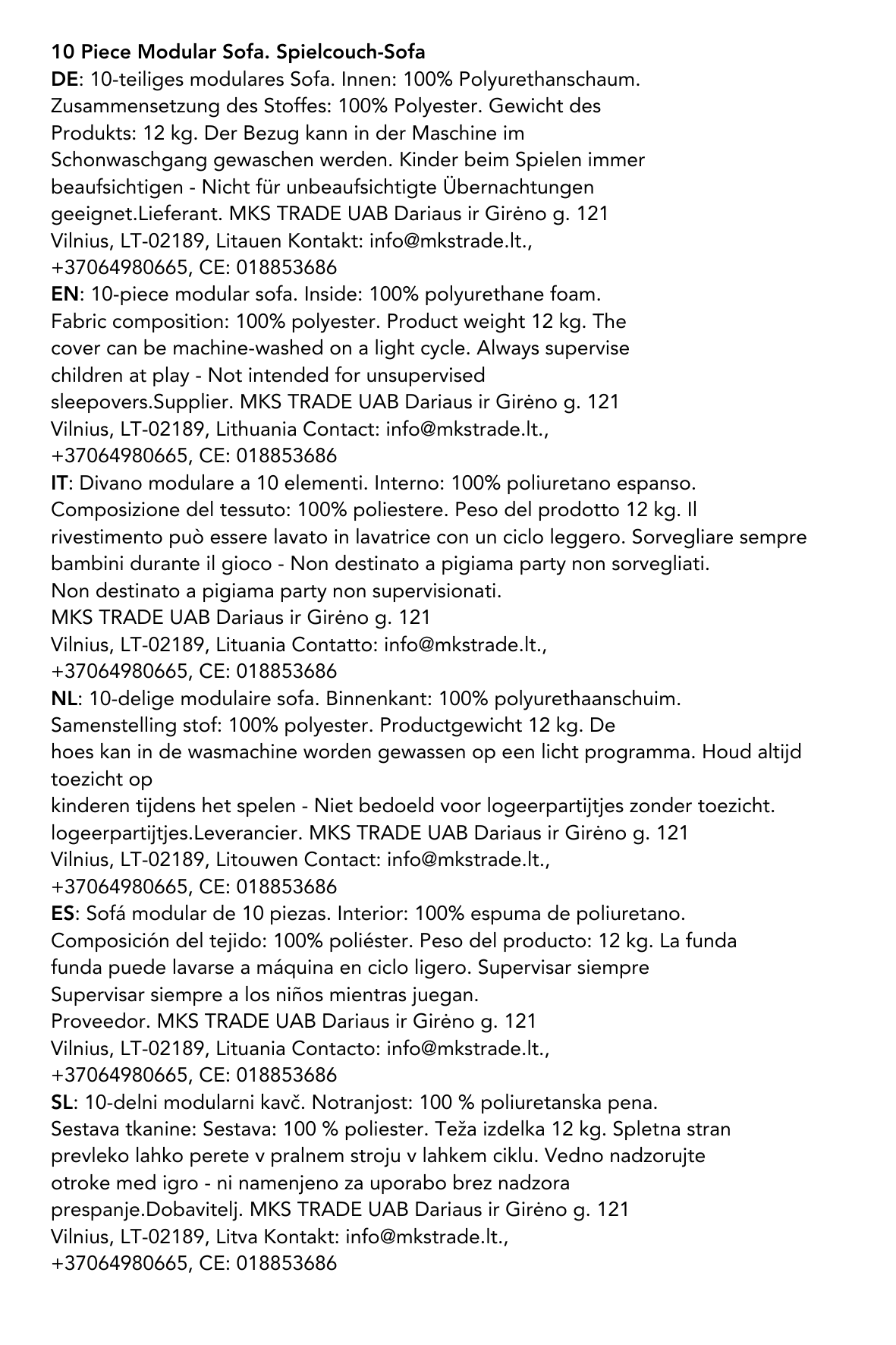 10 Piece Modular Sofa. Spielcouch-Sofa
DE: 10-teiliges modulares Sofa. Innen: 100% Polyurethanschaum. Zusammensetzung des Stoffes: 100% Polyester. Gewicht des Produkts: 12 kg. Der Bezug kann in der Maschine im Schonwaschgang gewaschen werden. Kinder beim Spielen immer beaufsichtigen - Nicht für unbeaufsichtigte Übernachtungen geeignet.Lieferant. MKS TRADE UAB Dariaus ir Girėno g. 121 Vilnius, LT-02189, Litauen Kontakt: info@mkstrade.lt., +37064980665, CE: 018853686
EN: 10-piece modular sofa. Inside: 100% polyurethane foam. Fabric composition: 100% polyester. Product weight 12 kg. The cover can be machine-washed on a light cycle. Always supervise children at play - Not intended for unsupervised sleepovers.Supplier. MKS TRADE UAB Dariaus ir Girėno g. 121 Vilnius, LT-02189, Lithuania Contact: info@mkstrade.lt., +37064980665, CE: 018853686
IT: Divano modulare a 10 elementi. Interno: 100% poliuretano espanso. Composizione del tessuto: 100% poliestere. Peso del prodotto 12 kg. Il rivestimento può essere lavato in lavatrice con un ciclo leggero. Sorvegliare sempre bambini durante il gioco - Non destinato a pigiama party non sorvegliati. Non destinato a pigiama party non supervisionati.
MKS TRADE UAB Dariaus ir Girėno g. 121
Vilnius, LT-02189, Lituania Contatto: info@mkstrade.lt., +37064980665, CE: 018853686
NL: 10-delige modulaire sofa. Binnenkant: 100% polyurethaanschuim. Samenstelling stof: 100% polyester. Productgewicht 12 kg. De hoes kan in de wasmachine worden gewassen op een licht programma. Houd altijd toezicht op
kinderen tijdens het spelen - Niet bedoeld voor logeerpartijtjes zonder toezicht. logeerpartijtjes.Leverancier. MKS TRADE UAB Dariaus ir Girėno g. 121 Vilnius, LT-02189, Litouwen Contact: info@mkstrade.lt., +37064980665, CE: 018853686
ES: Sofá modular de 10 piezas. Interior: 100% espuma de poliuretano. Composición del tejido: 100% poliéster. Peso del producto: 12 kg. La funda funda puede lavarse a máquina en ciclo ligero. Supervisar siempre Supervisar siempre a los niños mientras juegan.
Proveedor. MKS TRADE UAB Dariaus ir Girėno g. 121
Vilnius, LT-02189, Lituania Contacto: info@mkstrade.lt., +37064980665, CE: 018853686
SL: 10-delni modularni kavč. Notranjost: 100 % poliuretanska pena. Sestava tkanine: Sestava: 100 % poliester. Teža izdelka 12 kg. Spletna stran prevleko lahko perete v pralnem stroju v lahkem ciklu. Vedno nadzorujte otroke med igro - ni namenjeno za uporabo brez nadzora prespanje.Dobavitelj. MKS TRADE UAB Dariaus ir Girėno g. 121 Vilnius, LT-02189, Litva Kontakt: info@mkstrade.lt., +37064980665, CE: 018853686